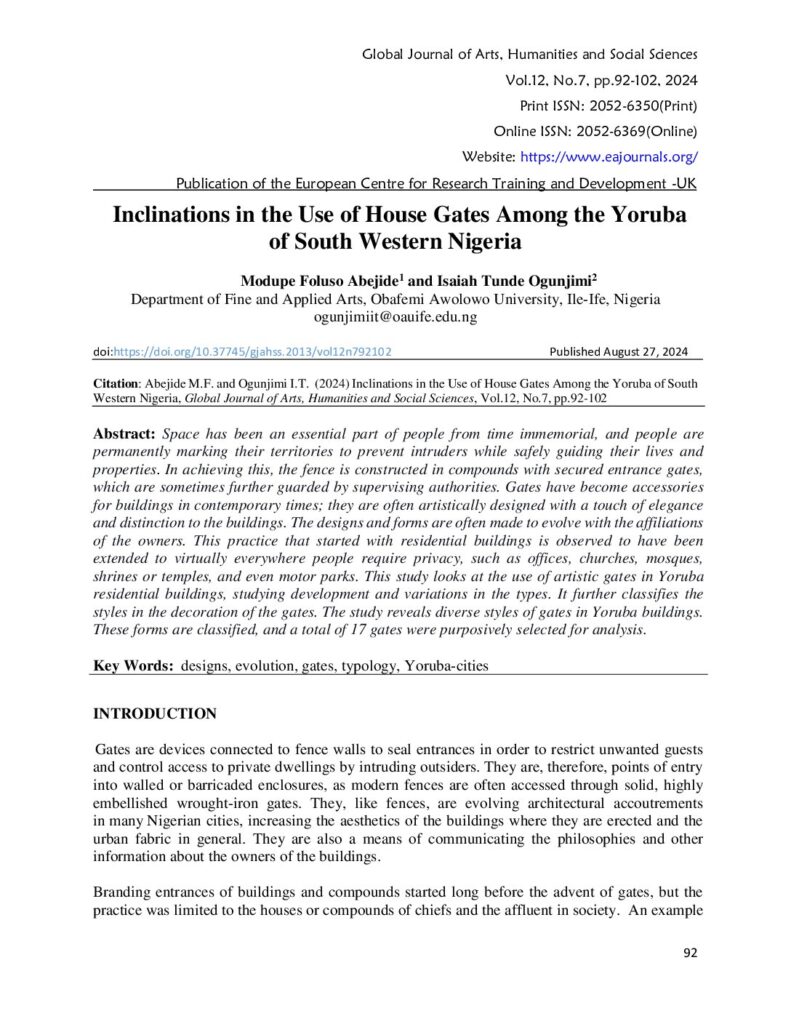 Global Journal of Arts, Humanities and Social Sciences
Vol.12, No.7, pp.92-102, 2024
Print ISSN: 2052-6350(Print)
Online ISSN: 2052-6369(Online)
Website: https://www.eajournals.org/
Publication of the European Centre for Research Training and Development -UK

Inclinations in the Use of House Gates Among the Yoruba of South Western Nigeria

Modupe Foluso Abejide$^1$ and Isaiah Tunde Ogunjimi$^2$
Department of Fine and Applied Arts, Obafemi Awolowo University, Ile-Ife, Nigeria
ogunjimiit@oauife.edu.ng

doi:https://doi.org/10.37745/gjahss.2013/vol12n792102 Published August 27, 2024

Citation: Abejide M.F. and Ogunjimi I.T. (2024) Inclinations in the Use of House Gates Among the Yoruba of South Western Nigeria, Global Journal of Arts, Humanities and Social Sciences, Vol.12, No.7, pp.92-102

Abstract: Space has been an essential part of people from time immemorial, and people are permanently marking their territories to prevent intruders while safely guiding their lives and properties. In achieving this, the fence is constructed in compounds with secured entrance gates, which are sometimes further guarded by supervising authorities. Gates have become accessories for buildings in contemporary times; they are often artistically designed with a touch of elegance and distinction to the buildings. The designs and forms are often made to evolve with the affiliations of the owners. This practice that started with residential buildings is observed to have been extended to virtually everywhere people require privacy, such as offices, churches, mosques, shrines or temples, and even motor parks. This study looks at the use of artistic gates in Yoruba residential buildings, studying development and variations in the types. It further classifies the styles in the decoration of the gates. The study reveals diverse styles of gates in Yoruba buildings. These forms are classified, and a total of 17 gates were purposively selected for analysis.

Key Words: designs, evolution, gates, typology, Yoruba-cities

INTRODUCTION

Gates are devices connected to fence walls to seal entrances in order to restrict unwanted guests and control access to private dwellings by intruding outsiders. They are, therefore, points of entry into walled or barricaded enclosures, as modern fences are often accessed through solid, highly embellished wrought-iron gates. They, like fences, are evolving architectural accoutrements in many Nigerian cities, increasing the aesthetics of the buildings where they are erected and the urban fabric in general. They are also a means of communicating the philosophies and other information about the owners of the buildings.

Branding entrances of buildings and compounds started long before the advent of gates, but the practice was limited to the houses or compounds of chiefs and the affluent in society. An example

92